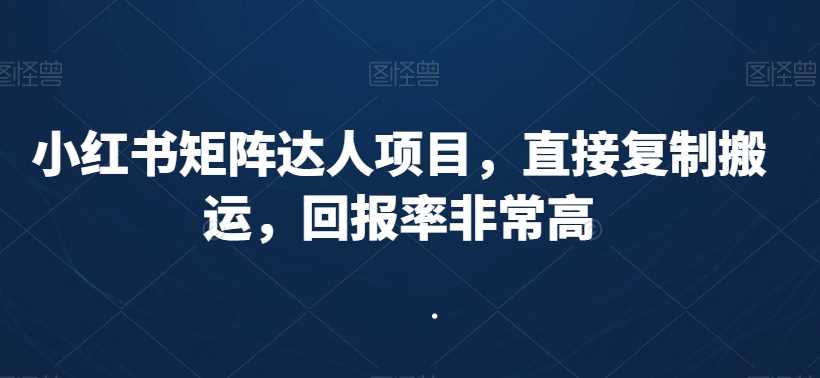 图怪兽 图怪兽 图怪兽

小红书矩阵达人项目，直接复制搬运，回报率非常高